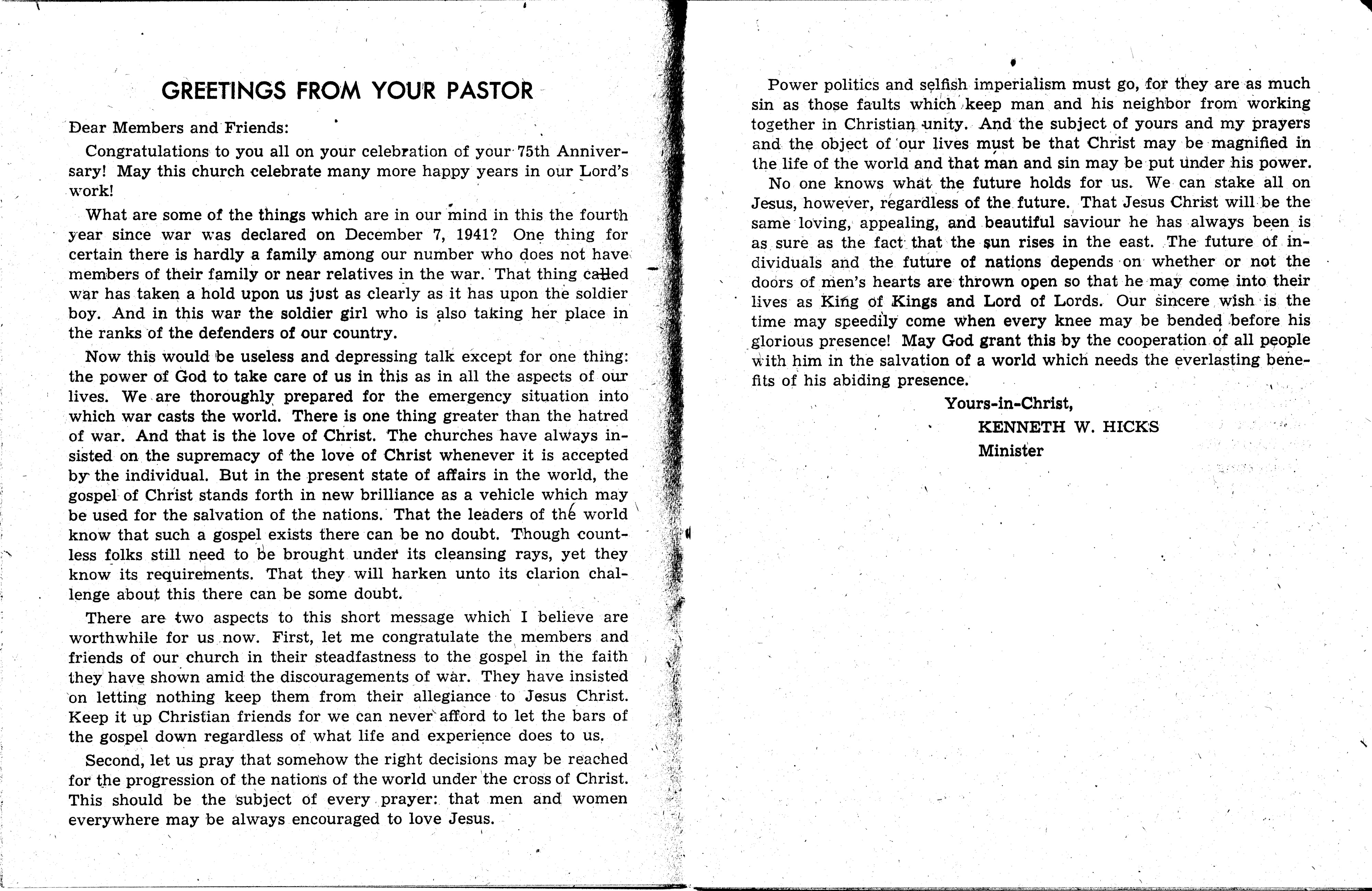 GREETINGS FROM YOUR PASTOR

Dear Members and Friends:

Congratulations to you all on your celebration of your 75th Anniversary! May this church celebrate many more happy years in our Lord's work!

What are some of the things which are in our mind in this the fourth year since war was declared on December 7, 1941? One thing for certain there is hardly a family among our number who does not have members of their family or near relatives in the war. That thing called war has taken a hold upon us just as clearly as it has upon the soldier boy. And in this war the soldier girl who is also taking her place in the ranks of the defenders of our country.

Now this would be useless and depressing talk except for one thing: the power of God to take care of us in this as in all the aspects of our lives. We are thoroughly prepared for the emergency situation into which war casts the world. There is one thing greater than the hatred of war. And that is the love of Christ. The churches have always insisted on the supremacy of the love of Christ whenever it is accepted by the individual. But in the present state of affairs in the world, the gospel of Christ stands forth in new brilliance as a vehicle which may be used for the salvation of the nations. That the leaders of the world know that such a gospel exists there can be no doubt. Though countless folks still need to be brought under its cleansing rays, yet they know its requirements. That they will harken unto its clarion challenge about this there can be some doubt.

There are two aspects to this short message which I believe are worthwhile for us now. First, let me congratulate the members and friends of our church in their steadfastness to the gospel in the faith they have shown amid the discouragements of war. They have insisted on letting nothing keep them from their allegiance to Jesus Christ. Keep it up Christian friends for we can never afford to let the bars of the gospel down regardless of what life and experience does to us.

Second, let us pray that somehow the right decisions may be reached for the progression of the nations of the world under the cross of Christ. This should be the subject of every prayer: that men and women everywhere may be always encouraged to love Jesus.

Power politics and selfish imperialism must go, for they are as much sin as those faults which keep man and his neighbor from working together in Christian unity. And the subject of yours and my prayers and the object of our lives must be that Christ may be magnified in the life of the world and that man and sin may be put under his power.

No one knows what the future holds for us. We can stake all on Jesus, however, regardless of the future. That Jesus Christ will be the same loving, appealing, and beautiful saviour he has always been is as sure as the fact that the sun rises in the east. The future of individuals and the future of nations depends on whether or not the doors of men's hearts are thrown open so that he may come into their lives as King of Kings and Lord of Lords. Our sincere wish is the time may speedily come when every knee may be bended before his glorious presence! May God grant this by the cooperation of all people with him in the salvation of a world which needs the everlasting benefits of his abiding presence.

Yours-in-Christ,
KENNETH W. HICKS
Minister